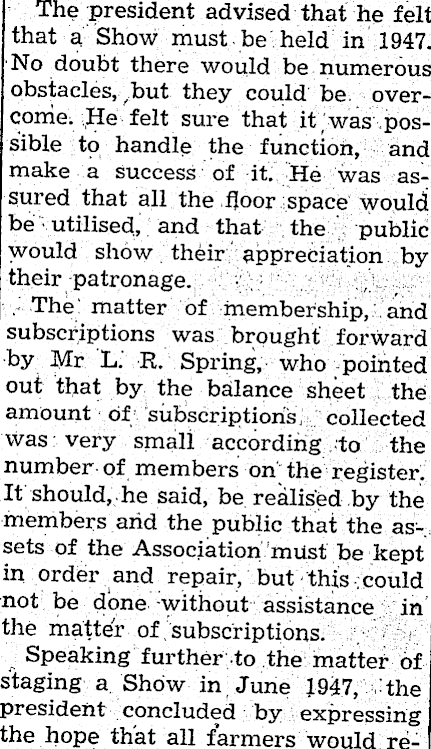 The president advised that he felt that a Show must be held in 1947. No doubt there would be numerous obstacles, but they could be overcome. He felt sure that it was possible to handle the function, and make a success of it. He was assured that all the floor space would be utilised, and that the public would show their appreciation by their patronage.

The matter of membership, and subscriptions was brought forward by Mr L. R. Spring, who pointed out that by the balance sheet the amount of subscriptions collected was very small according to the number of members on the register. It should, he said, be realised by the members and the public that the assets of the Association must be kept in order and repair, but this could not be done without assistance in the matter of subscriptions.

Speaking further to the matter of staging a Show in June 1947, the president concluded by expressing the hope that all farmers would re-